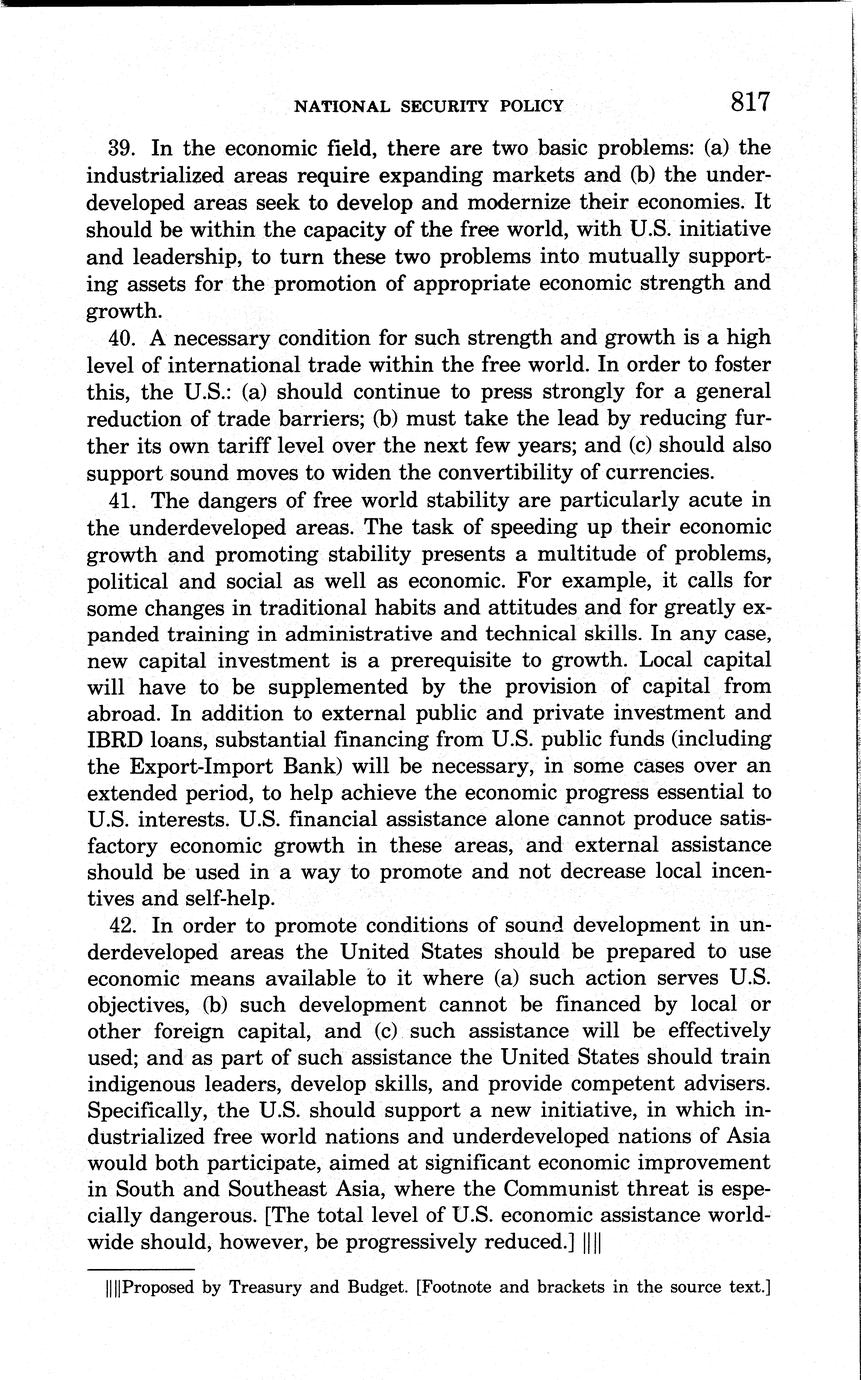 NATIONAL SECURITY POLICY 817

39. In the economic field, there are two basic problems: (a) the industrialized areas require expanding markets and (b) the underdeveloped areas seek to develop and modernize their economies. It should be within the capacity of the free world, with U.S. initiative and leadership, to turn these two problems into mutually supporting assets for the promotion of appropriate economic strength and growth.

40. A necessary condition for such strength and growth is a high level of international trade within the free world. In order to foster this, the U.S.: (a) should continue to press strongly for a general reduction of trade barriers; (b) must take the lead by reducing further its own tariff level over the next few years; and (c) should also support sound moves to widen the convertibility of currencies.

41. The dangers of free world stability are particularly acute in the underdeveloped areas. The task of speeding up their economic growth and promoting stability presents a multitude of problems, political and social as well as economic. For example, it calls for some changes in traditional habits and attitudes and for greatly expanded training in administrative and technical skills. In any case, new capital investment is a prerequisite to growth. Local capital will have to be supplemented by the provision of capital from abroad. In addition to external public and private investment and IBRD loans, substantial financing from U.S. public funds (including the Export-Import Bank) will be necessary, in some cases over an extended period, to help achieve the economic progress essential to U.S. interests. U.S. financial assistance alone cannot produce satisfactory economic growth in these areas, and external assistance should be used in a way to promote and not decrease local incentives and self-help.

42. In order to promote conditions of sound development in underdeveloped areas the United States should be prepared to use economic means available to it where (a) such action serves U.S. objectives, (b) such development cannot be financed by local or other foreign capital, and (c) such assistance will be effectively used; and as part of such assistance the United States should train indigenous leaders, develop skills, and provide competent advisers. Specifically, the U.S. should support a new initiative, in which industrialized free world nations and underdeveloped nations of Asia would both participate, aimed at significant economic improvement in South and Southeast Asia, where the Communist threat is especially dangerous. [The total level of U.S. economic assistance worldwide should, however, be progressively reduced.] ||||

||||Proposed by Treasury and Budget. [Footnote and brackets in the source text.]